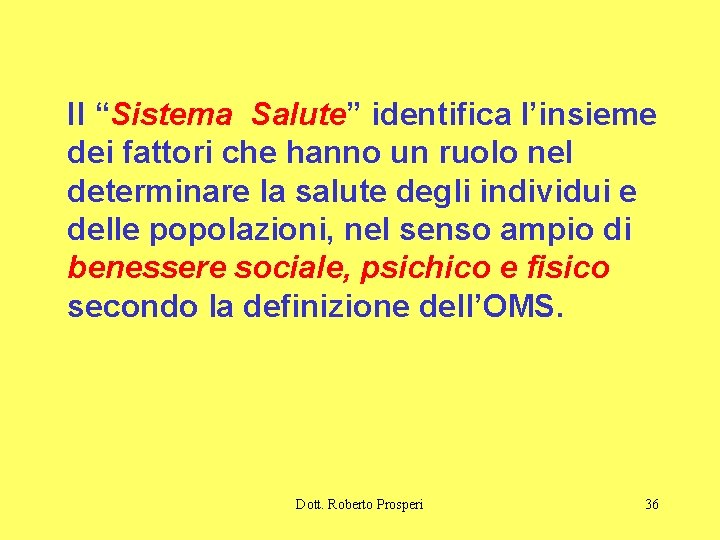 Il “Sistema Salute” identifica l’insieme dei fattori che hanno un ruolo nel determinare la salute degli individui e delle popolazioni, nel senso ampio di benessere sociale, psichico e fisico secondo la definizione dell’OMS.

Dott. Roberto Prosperi

36